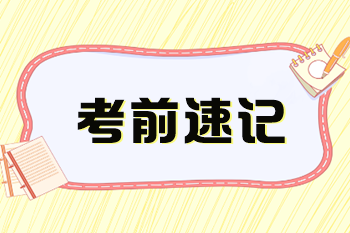 考前速记